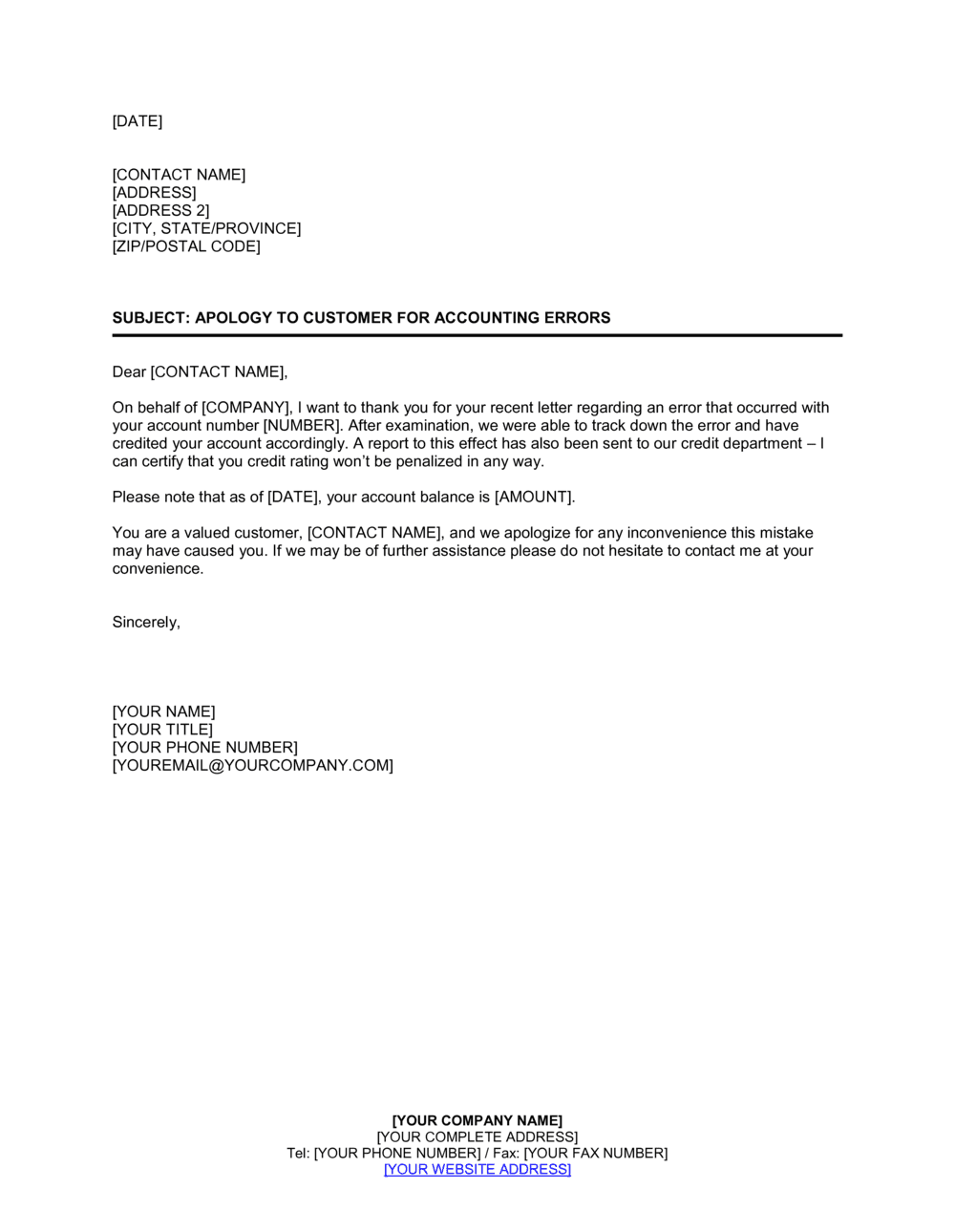 [DATE]

[CONTACT NAME]
[ADDRESS]
[ADDRESS 2]
[CITY, STATE/PROVINCE]
[ZIP/POSTAL CODE]

SUBJECT: APOLOGY TO CUSTOMER FOR ACCOUNTING ERRORS

Dear [CONTACT NAME],

On behalf of [COMPANY], I want to thank you for your recent letter regarding an error that occurred with your account number [NUMBER]. After examination, we were able to track down the error and have credited your account accordingly. A report to this effect has also been sent to our credit department – I can certify that you credit rating won't be penalized in any way.

Please note that as of [DATE], your account balance is [AMOUNT].

You are a valued customer, [CONTACT NAME], and we apologize for any inconvenience this mistake may have caused you. If we may be of further assistance please do not hesitate to contact me at your convenience.

Sincerely,

[YOUR NAME]
[YOUR TITLE]
[YOUR PHONE NUMBER]
[YOUREMAIL@YOURCOMPANY.COM]

[YOUR COMPANY NAME]
[YOUR COMPLETE ADDRESS]
Tel: [YOUR PHONE NUMBER] / Fax: [YOUR FAX NUMBER]
[YOUR WEBSITE ADDRESS]